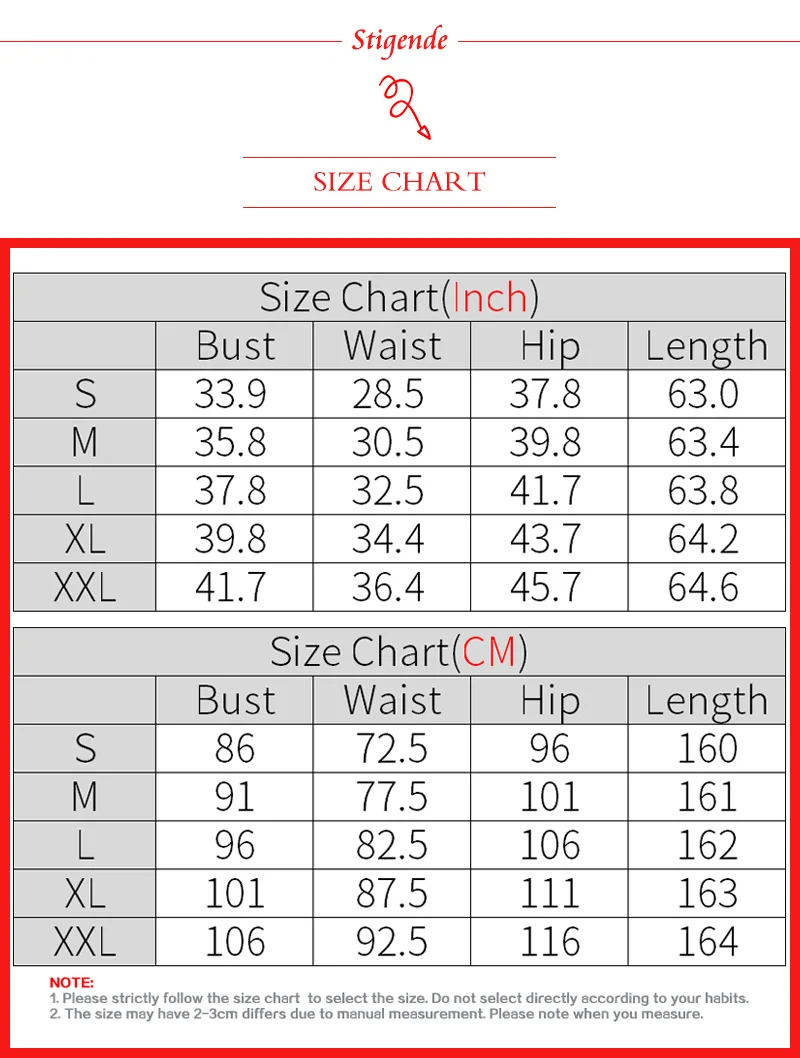 Stigende

SIZE CHART

Size Chart(Inch)

| | Bust | Waist | Hip | Length |
|---|---|---|---|---|
| S | 33.9 | 28.5 | 37.8 | 63.0 |
| M | 35.8 | 30.5 | 39.8 | 63.4 |
| L | 37.8 | 32.5 | 41.7 | 63.8 |
| XL | 39.8 | 34.4 | 43.7 | 64.2 |
| XXL | 41.7 | 36.4 | 45.7 | 64.6 |

Size Chart(CM)

| | Bust | Waist | Hip | Length |
|---|---|---|---|---|
| S | 86 | 72.5 | 96 | 160 |
| M | 91 | 77.5 | 101 | 161 |
| L | 96 | 82.5 | 106 | 162 |
| XL | 101 | 87.5 | 111 | 163 |
| XXL | 106 | 92.5 | 116 | 164 |

NOTE:
1. Please strictly follow the size chart to select the size. Do not select directly according to your habits.
2. The size may have 2-3cm differs due to manual measurement. Please note when you measure.